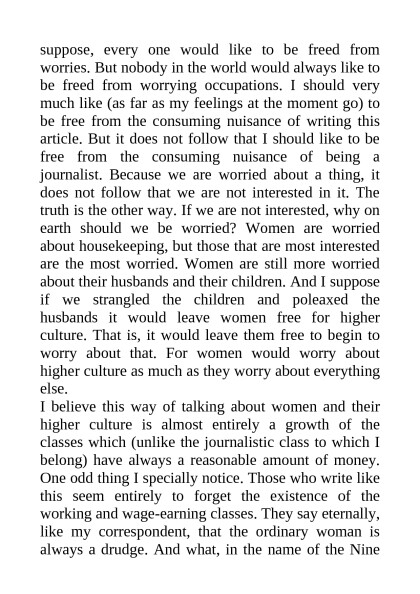 suppose, every one would like to be freed from worries. But nobody in the world would always like to be freed from worrying occupations. I should very much like (as far as my feelings at the moment go) to be free from the consuming nuisance of writing this article. But it does not follow that I should like to be free from the consuming nuisance of being a journalist. Because we are worried about a thing, it does not follow that we are not interested in it. The truth is the other way. If we are not interested, why on earth should we be worried? Women are worried about housekeeping, but those that are most interested are the most worried. Women are still more worried about their husbands and their children. And I suppose if we strangled the children and poleaxed the husbands it would leave women free for higher culture. That is, it would leave them free to begin to worry about that. For women would worry about higher culture as much as they worry about everything else.

I believe this way of talking about women and their higher culture is almost entirely a growth of the classes which (unlike the journalistic class to which I belong) have always a reasonable amount of money. One odd thing I specially notice. Those who write like this seem entirely to forget the existence of the working and wage-earning classes. They say eternally, like my correspondent, that the ordinary woman is always a drudge. And what, in the name of the Nine